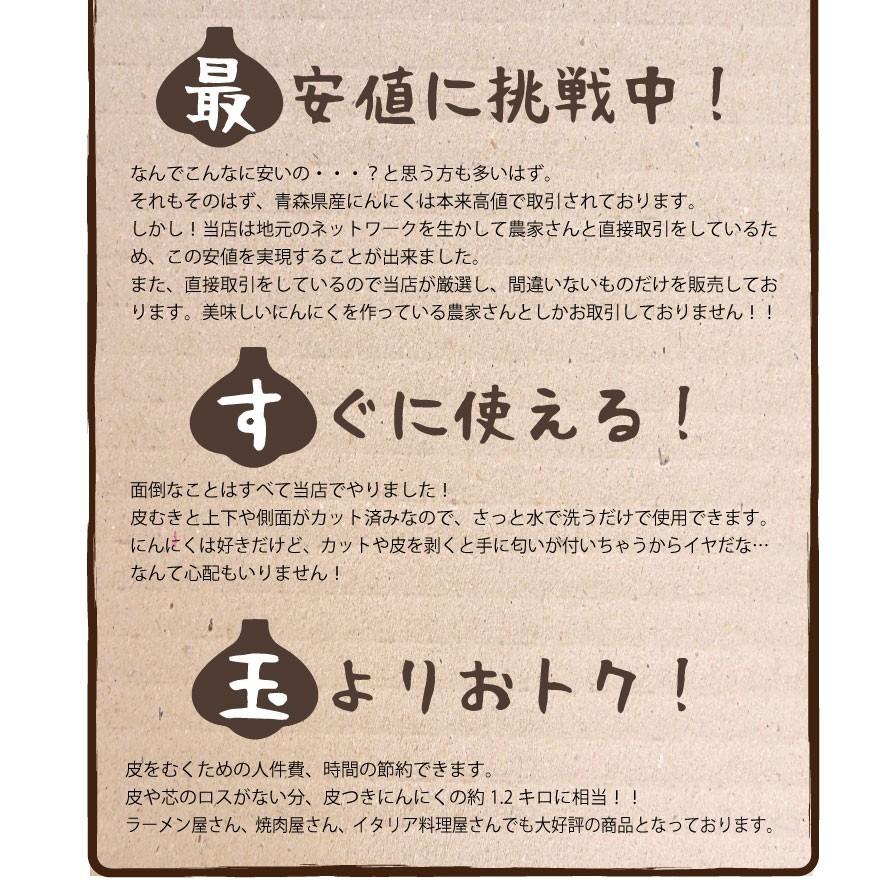 最安値に挑戦中！

なんでこんなに安いの・・・？と思う方も多いはず。
それもそのはず、青森県産にんにくは本来高値で取引されております。
しかし！当店は地元のネットワークを生かして農家さんと直接取引をしているため、この安値を実現することが出来ました。
また、直接取引をしているので当店が厳選し、間違いないものだけを販売しております。美味しいにんにくを作っている農家さんとしかお取引しておりません！！

すぐに使える！

面倒なことはすべて当店でやりました！
皮むきと上下や側面がカット済みなので、さっと水で洗うだけで使用できます。
にんにくは好きだけど、カットや皮を剥くと手に匂いが付いちゃうからイヤだな…
なんて心配もいりません！

玉よりおトク！

皮をむくための人件費、時間の節約できます。
皮や芯のロスがない分、皮つきにんにくの約 1.2 キロに相当！！
ラーメン屋さん、焼肉屋さん、イタリア料理屋さんでも大好評の商品となっております。